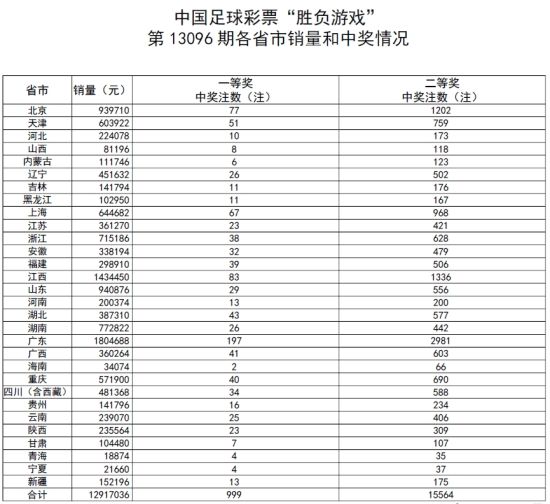 中国足球彩票“胜负游戏”
第 13096 期各省市销量和中奖情况

| 省市 | 销量（元） | 一等奖 中奖注数（注） | 二等奖 中奖注数（注） |
|---|---|---|---|
| 北京 | 939710 | 77 | 1202 |
| 天津 | 603922 | 51 | 759 |
| 河北 | 224078 | 10 | 173 |
| 山西 | 81196 | 8 | 118 |
| 内蒙古 | 111746 | 6 | 123 |
| 辽宁 | 451632 | 26 | 502 |
| 吉林 | 141794 | 11 | 176 |
| 黑龙江 | 102950 | 11 | 167 |
| 上海 | 644682 | 67 | 968 |
| 江苏 | 361270 | 23 | 421 |
| 浙江 | 715186 | 38 | 628 |
| 安徽 | 338194 | 32 | 479 |
| 福建 | 298910 | 39 | 506 |
| 江西 | 1434450 | 83 | 1336 |
| 山东 | 940876 | 29 | 556 |
| 河南 | 200374 | 13 | 200 |
| 湖北 | 387310 | 43 | 577 |
| 湖南 | 772822 | 26 | 442 |
| 广东 | 1804688 | 197 | 2981 |
| 广西 | 360264 | 41 | 603 |
| 海南 | 34074 | 2 | 66 |
| 重庆 | 571900 | 40 | 690 |
| 四川（含西藏） | 481368 | 34 | 588 |
| 贵州 | 141796 | 16 | 234 |
| 云南 | 239070 | 25 | 406 |
| 陕西 | 235564 | 23 | 309 |
| 甘肃 | 104480 | 7 | 107 |
| 青海 | 18874 | 4 | 35 |
| 宁夏 | 21660 | 4 | 37 |
| 新疆 | 152196 | 13 | 175 |
| 合计 | 12917036 | 999 | 15564 |